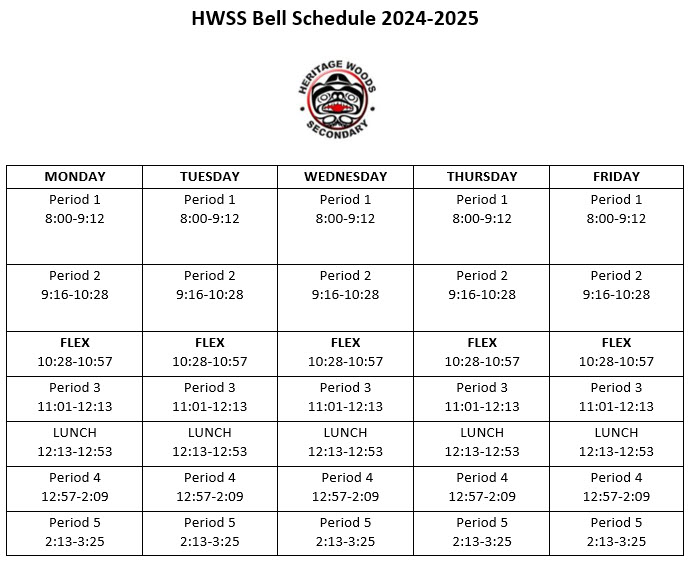 HWSS Bell Schedule 2024-2025

HERITAGE WOODS SECONDARY

| MONDAY | TUESDAY | WEDNESDAY | THURSDAY | FRIDAY |
|---|---|---|---|---|
| Period 1 8:00-9:12 | Period 1 8:00-9:12 | Period 1 8:00-9:12 | Period 1 8:00-9:12 | Period 1 8:00-9:12 |
| Period 2 9:16-10:28 | Period 2 9:16-10:28 | Period 2 9:16-10:28 | Period 2 9:16-10:28 | Period 2 9:16-10:28 |
| FLEX 10:28-10:57 | FLEX 10:28-10:57 | FLEX 10:28-10:57 | FLEX 10:28-10:57 | FLEX 10:28-10:57 |
| Period 3 11:01-12:13 | Period 3 11:01-12:13 | Period 3 11:01-12:13 | Period 3 11:01-12:13 | Period 3 11:01-12:13 |
| LUNCH 12:13-12:53 | LUNCH 12:13-12:53 | LUNCH 12:13-12:53 | LUNCH 12:13-12:53 | LUNCH 12:13-12:53 |
| Period 4 12:57-2:09 | Period 4 12:57-2:09 | Period 4 12:57-2:09 | Period 4 12:57-2:09 | Period 4 12:57-2:09 |
| Period 5 2:13-3:25 | Period 5 2:13-3:25 | Period 5 2:13-3:25 | Period 5 2:13-3:25 | Period 5 2:13-3:25 |